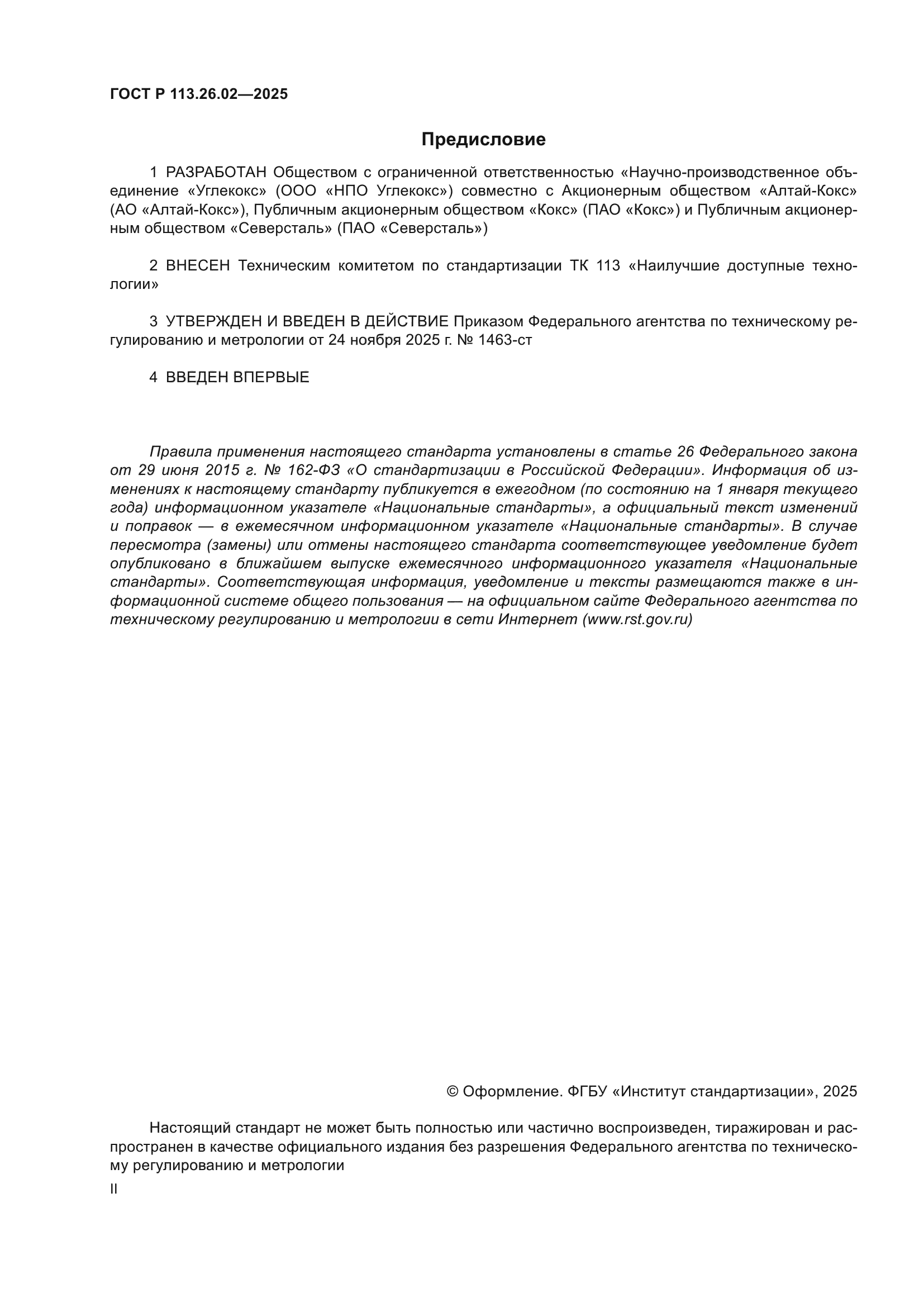 ГОСТ Р 113.26.02—2025

Предисловие

1 РАЗРАБОТАН Обществом с ограниченной ответственностью «Научно-производственное объединение «Углекокс» (ООО «НПО Углекокс») совместно с Акционерным обществом «Алтай-Кокс» (АО «Алтай-Кокс»), Публичным акционерным обществом «Кокс» (ПАО «Кокс») и Публичным акционерным обществом «Северсталь» (ПАО «Северсталь»)

2 ВНЕСЕН Техническим комитетом по стандартизации ТК 113 «Наилучшие доступные технологии»

3 УТВЕРЖДЕН И ВВЕДЕН В ДЕЙСТВИЕ Приказом Федерального агентства по техническому регулированию и метрологии от 24 ноября 2025 г. № 1463-ст

4 ВВЕДЕН ВПЕРВЫЕ

Правила применения настоящего стандарта установлены в статье 26 Федерального закона от 29 июня 2015 г. № 162-ФЗ «О стандартизации в Российской Федерации». Информация об изменениях к настоящему стандарту публикуется в ежегодном (по состоянию на 1 января текущего года) информационном указателе «Национальные стандарты», а официальный текст изменений и поправок — в ежемесячном информационном указателе «Национальные стандарты». В случае пересмотра (замены) или отмены настоящего стандарта соответствующее уведомление будет опубликовано в ближайшем выпуске ежемесячного информационного указателя «Национальные стандарты». Соответствующая информация, уведомление и тексты размещаются также в информационной системе общего пользования — на официальном сайте Федерального агентства по техническому регулированию и метрологии в сети Интернет (www.rst.gov.ru)

© Оформление. ФГБУ «Институт стандартизации», 2025

Настоящий стандарт не может быть полностью или частично воспроизведен, тиражирован и распространен в качестве официального издания без разрешения Федерального агентства по техническому регулированию и метрологии

II